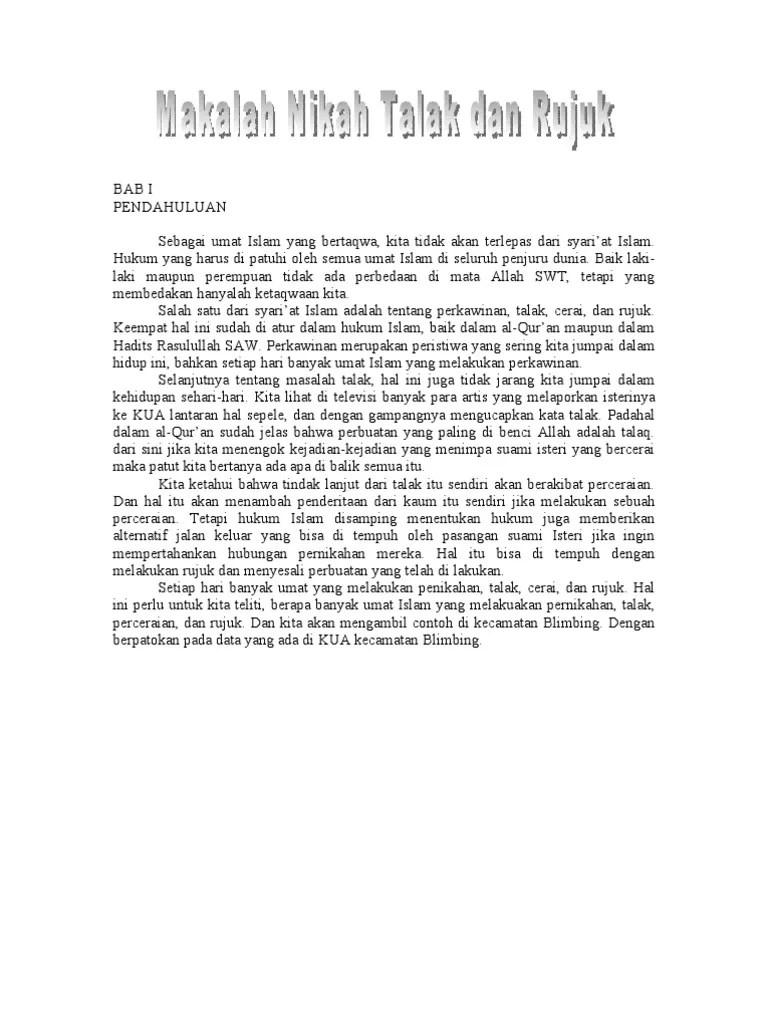 Makalah Nikah Talak dan Rujuk

BAB I
PENDAHULUAN

Sebagai umat Islam yang bertaqwa, kita tidak akan terlepas dari syari'at Islam. Hukum yang harus di patuhi oleh semua umat Islam di seluruh penjuru dunia. Baik laki-laki maupun perempuan tidak ada perbedaan di mata Allah SWT, tetapi yang membedakan hanyalah ketaqwaan kita.

Salah satu dari syari'at Islam adalah tentang perkawinan, talak, cerai, dan rujuk. Keempat hal ini sudah di atur dalam hukum Islam, baik dalam al-Qur'an maupun dalam Hadits Rasulullah SAW. Perkawinan merupakan peristiwa yang sering kita jumpai dalam hidup ini, bahkan setiap hari banyak umat Islam yang melakukan perkawinan.

Selanjutnya tentang masalah talak, hal ini juga tidak jarang kita jumpai dalam kehidupan sehari-hari. Kita lihat di televisi banyak para artis yang melaporkan isterinya ke KUA lantaran hal sepele, dan dengan gampangnya mengucapkan kata talak. Padahal dalam al-Qur'an sudah jelas bahwa perbuatan yang paling di benci Allah adalah talaq. dari sini jika kita menengok kejadian-kejadian yang menimpa suami isteri yang bercerai maka patut kita bertanya ada apa di balik semua itu.

Kita ketahui bahwa tindak lanjut dari talak itu sendiri akan berakibat perceraian. Dan hal itu akan menambah penderitaan dari kaum itu sendiri jika melakukan sebuah perceraian. Tetapi hukum Islam disamping menentukan hukum juga memberikan alternatif jalan keluar yang bisa di tempuh oleh pasangan suami Isteri jika ingin mempertahankan hubungan pernikahan mereka. Hal itu bisa di tempuh dengan melakukan rujuk dan menyesali perbuatan yang telah di lakukan.

Setiap hari banyak umat yang melakukan penikahan, talak, cerai, dan rujuk. Hal ini perlu untuk kita teliti, berapa banyak umat Islam yang melakuakan pernikahan, talak, perceraian, dan rujuk. Dan kita akan mengambil contoh di kecamatan Blimbing. Dengan berpatokan pada data yang ada di KUA kecamatan Blimbing.